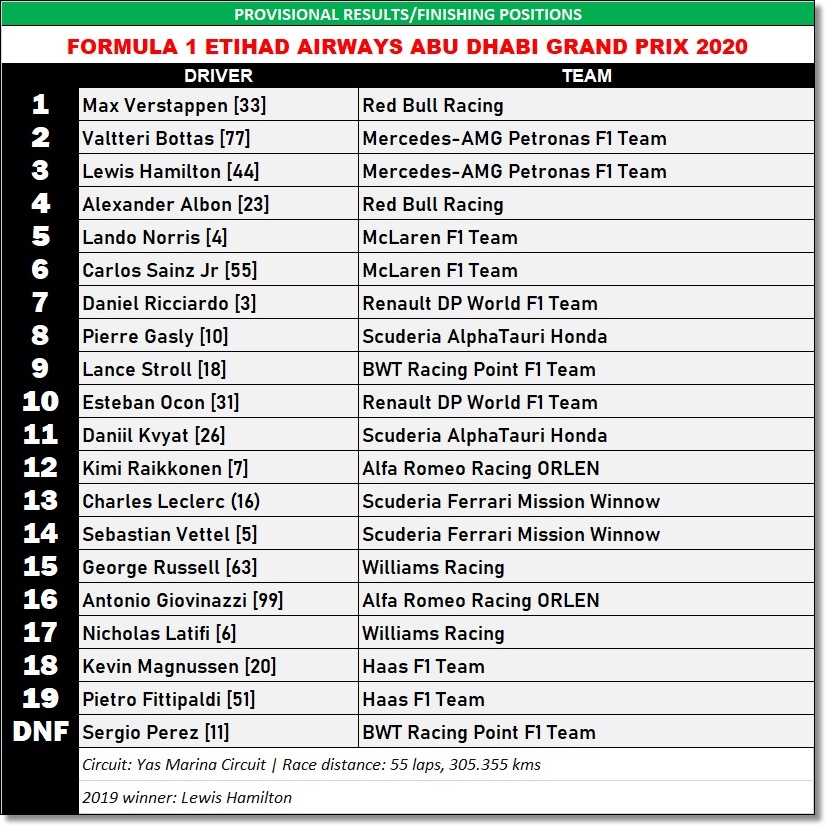 PROVISIONAL RESULTS/FINISHING POSITIONS

FORMULA 1 ETIHAD AIRWAYS ABU DHABI GRAND PRIX 2020

| | DRIVER | TEAM |
|---|---|---|
| 1 | Max Verstappen [33] | Red Bull Racing |
| 2 | Valtteri Bottas [77] | Mercedes-AMG Petronas F1 Team |
| 3 | Lewis Hamilton [44] | Mercedes-AMG Petronas F1 Team |
| 4 | Alexander Albon [23] | Red Bull Racing |
| 5 | Lando Norris [4] | McLaren F1 Team |
| 6 | Carlos Sainz Jr [55] | McLaren F1 Team |
| 7 | Daniel Ricciardo [3] | Renault DP World F1 Team |
| 8 | Pierre Gasly [10] | Scuderia AlphaTauri Honda |
| 9 | Lance Stroll [18] | BWT Racing Point F1 Team |
| 10 | Esteban Ocon [31] | Renault DP World F1 Team |
| 11 | Daniil Kvyat [26] | Scuderia AlphaTauri Honda |
| 12 | Kimi Raikkonen [7] | Alfa Romeo Racing ORLEN |
| 13 | Charles Leclerc (16) | Scuderia Ferrari Mission Winnow |
| 14 | Sebastian Vettel [5] | Scuderia Ferrari Mission Winnow |
| 15 | George Russell [63] | Williams Racing |
| 16 | Antonio Giovinazzi [99] | Alfa Romeo Racing ORLEN |
| 17 | Nicholas Latifi [6] | Williams Racing |
| 18 | Kevin Magnussen [20] | Haas F1 Team |
| 19 | Pietro Fittipaldi [51] | Haas F1 Team |
| DNF | Sergio Perez [11] | BWT Racing Point F1 Team |

Circuit: Yas Marina Circuit | Race distance: 55 laps, 305.355 kms

2019 winner: Lewis Hamilton